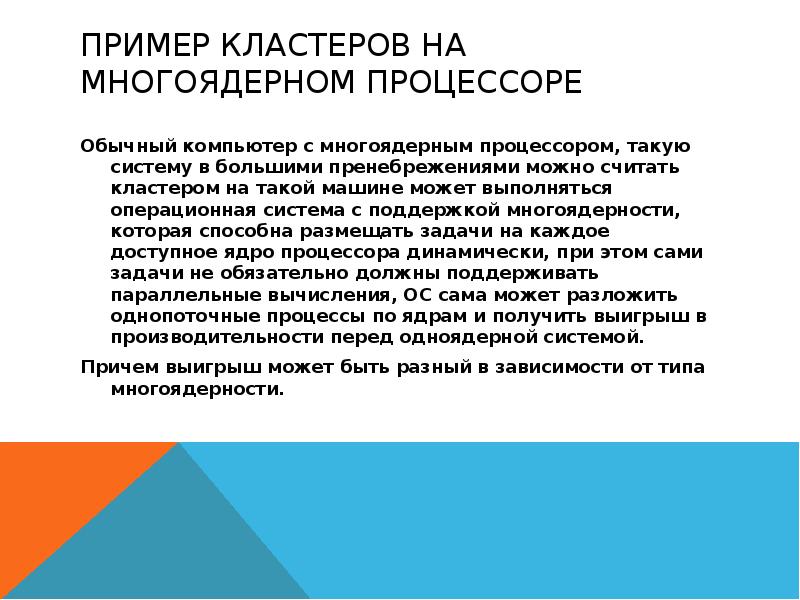 ПРИМЕР КЛАСТЕРОВ НА МНОГОЯДЕРНОМ ПРОЦЕССОРЕ

Обычный компьютер с многоядерным процессором, такую систему в большими пренебрежениями можно считать кластером на такой машине может выполняться операционная система с поддержкой многоядерности, которая способна размещать задачи на каждое доступное ядро процессора динамически, при этом сами задачи не обязательно должны поддерживать параллельные вычисления, ОС сама может разложить однопоточные процессы по ядрам и получить выигрыш в производительности перед одноядерной системой.

Причем выигрыш может быть разный в зависимости от типа многоядерности.